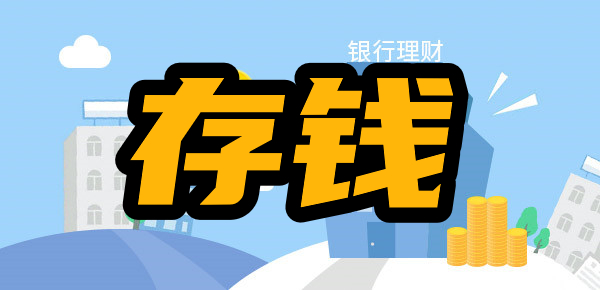 银行理财

存钱